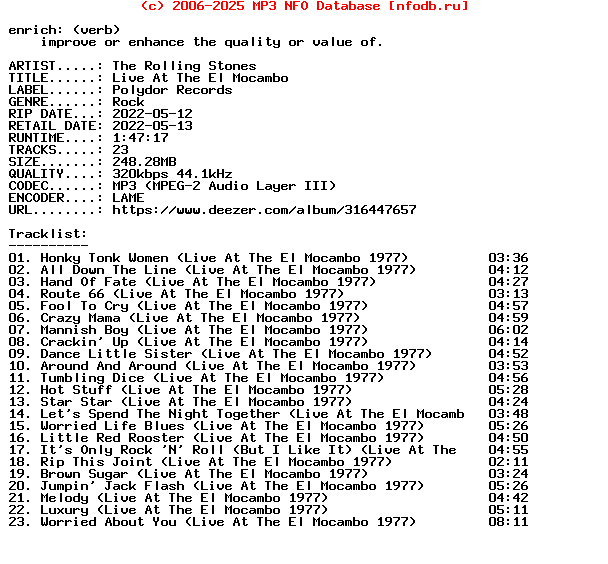 (c) 2006-2025 MP3 NFO Database [nfodb.ru]

enrich: (verb)
improve or enhance the quality or value of.

ARTIST.....: The Rolling Stones
TITLE......: Live At The El Mocambo
LABEL......: Polydor Records
GENRE......: Rock
RIP DATE...: 2022-05-12
RETAIL DATE: 2022-05-13
RUNTIME....: 1:47:17
TRACKS.....: 23
SIZE.......: 248.28MB
QUALITY....: 320kbps 44.1kHz
CODEC......: MP3 (MPEG-2 Audio Layer III)
ENCODER....: LAME
URL........: https://www.deezer.com/album/316447657

Tracklist:
----------
01. Honky Tonk Women (Live At The El Mocambo 1977) 03:36
02. All Down The Line (Live At The El Mocambo 1977) 04:12
03. Hand Of Fate (Live At The El Mocambo 1977) 04:27
04. Route 66 (Live At The El Mocambo 1977) 03:13
05. Fool To Cry (Live At The El Mocambo 1977) 04:57
06. Crazy Mama (Live At The El Mocambo 1977) 04:59
07. Mannish Boy (Live At The El Mocambo 1977) 06:02
08. Crackin' Up (Live At The El Mocambo 1977) 04:14
09. Dance Little Sister (Live At The El Mocambo 1977) 04:52
10. Around And Around (Live At The El Mocambo 1977) 03:53
11. Tumbling Dice (Live At The El Mocambo 1977) 04:56
12. Hot Stuff (Live At The El Mocambo 1977) 05:28
13. Star Star (Live At The El Mocambo 1977) 04:24
14. Let's Spend The Night Together (Live At The El Mocamb 03:48
15. Worried Life Blues (Live At The El Mocambo 1977) 05:26
16. Little Red Rooster (Live At The El Mocambo 1977) 04:50
17. It's Only Rock 'N' Roll (But I Like It) (Live At The 04:55
18. Rip This Joint (Live At The El Mocambo 1977) 02:11
19. Brown Sugar (Live At The El Mocambo 1977) 03:24
20. Jumpin' Jack Flash (Live At The El Mocambo 1977) 05:26
21. Melody (Live At The El Mocambo 1977) 04:42
22. Luxury (Live At The El Mocambo 1977) 05:11
23. Worried About You (Live At The El Mocambo 1977) 08:11